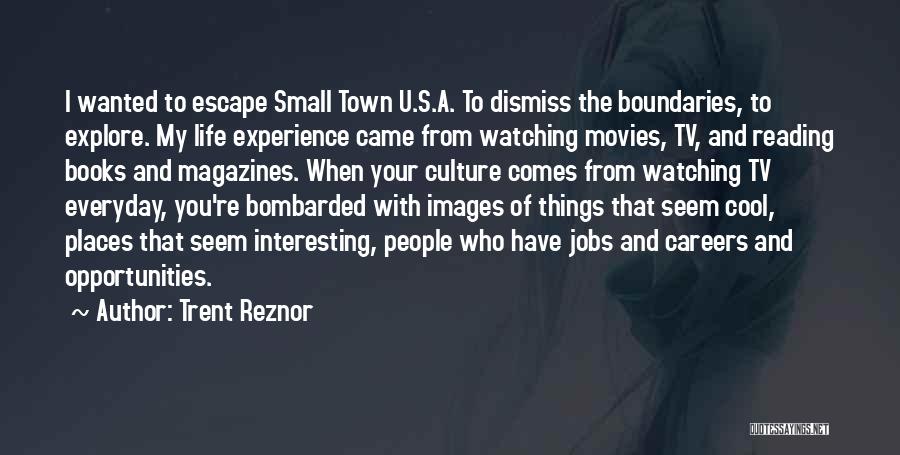 I wanted to escape Small Town U.S.A. To dismiss the boundaries, to explore. My life experience came from watching movies, TV, and reading books and magazines. When your culture comes from watching TV everyday, you're bombarded with images of things that seem cool, places that seem interesting, people who have jobs and careers and opportunities.

~ Author: Trent Reznor

QUOTESSAYINGS.NET